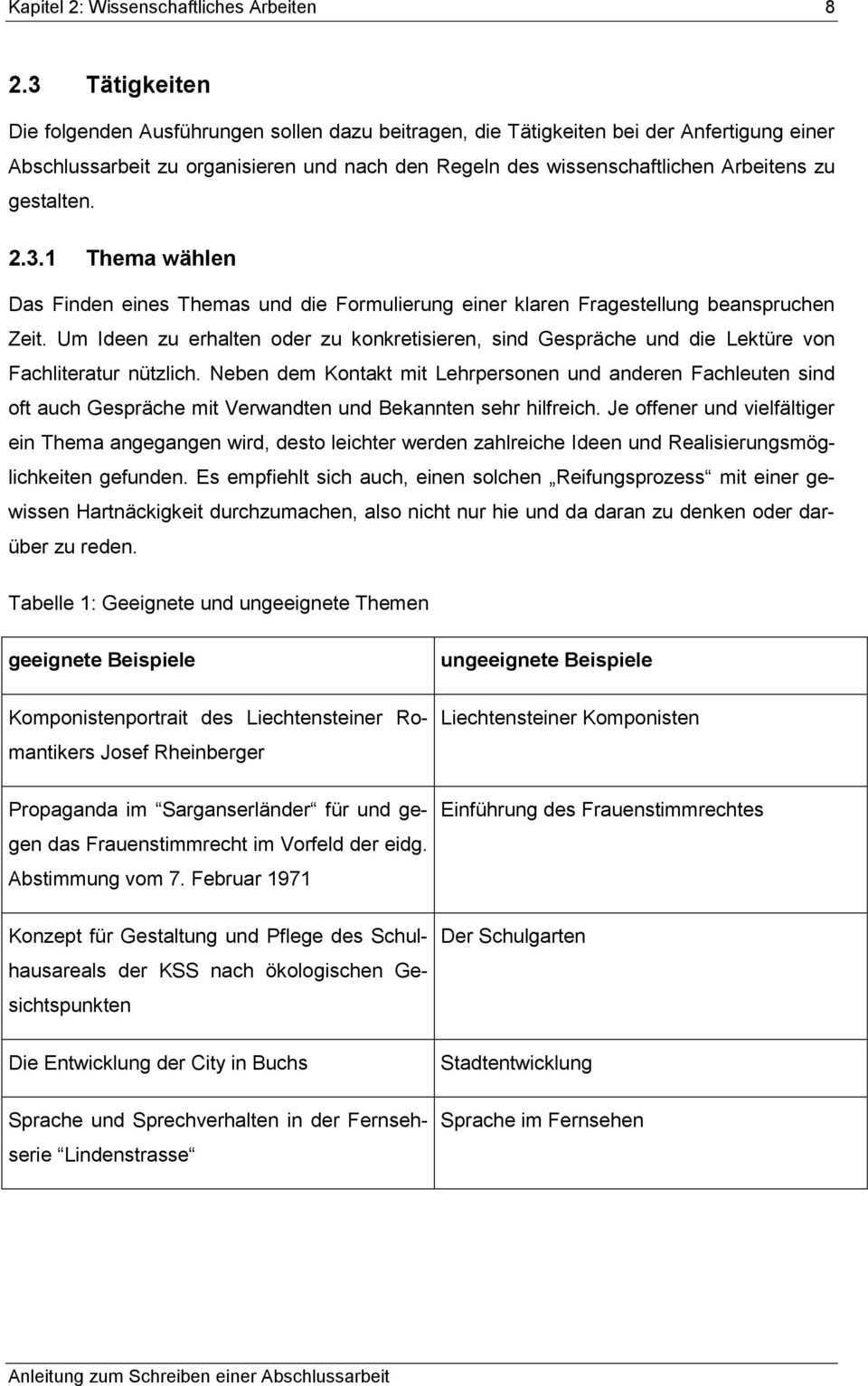 Kapitel 2: Wissenschaftliches Arbeiten 8

2.3 Tätigkeiten

Die folgenden Ausführungen sollen dazu beitragen, die Tätigkeiten bei der Anfertigung einer Abschlussarbeit zu organisieren und nach den Regeln des wissenschaftlichen Arbeitens zu gestalten.

2.3.1 Thema wählen

Das Finden eines Themas und die Formulierung einer klaren Fragestellung beanspruchen Zeit. Um Ideen zu erhalten oder zu konkretisieren, sind Gespräche und die Lektüre von Fachliteratur nützlich. Neben dem Kontakt mit Lehrpersonen und anderen Fachleuten sind oft auch Gespräche mit Verwandten und Bekannten sehr hilfreich. Je offener und vielfältiger ein Thema angegangen wird, desto leichter werden zahlreiche Ideen und Realisierungsmöglichkeiten gefunden. Es empfiehlt sich auch, einen solchen „Reifungsprozess“ mit einer gewissen Hartnäckigkeit durchzumachen, also nicht nur hie und da daran zu denken oder darüber zu reden.

Tabelle 1: Geeignete und ungeeignete Themen

| geeignete Beispiele | ungeeignete Beispiele |
|---|---|
| Komponistenportrait des Liechtensteiner Romantikers Josef Rheinberger | Liechtensteiner Komponisten |
| Propaganda im “Sarganserländer“ für und gegen das Frauenstimmrecht im Vorfeld der eidg. Abstimmung vom 7. Februar 1971 | Einführung des Frauenstimmrechtes |
| Konzept für Gestaltung und Pflege des Schulhausareals der KSS nach ökologischen Gesichtspunkten | Der Schulgarten |
| Die Entwicklung der City in Buchs | Stadtentwicklung |
| Sprache und Sprechverhalten in der Fernsehserie “Lindenstrasse“ | Sprache im Fernsehen |

Anleitung zum Schreiben einer Abschlussarbeit